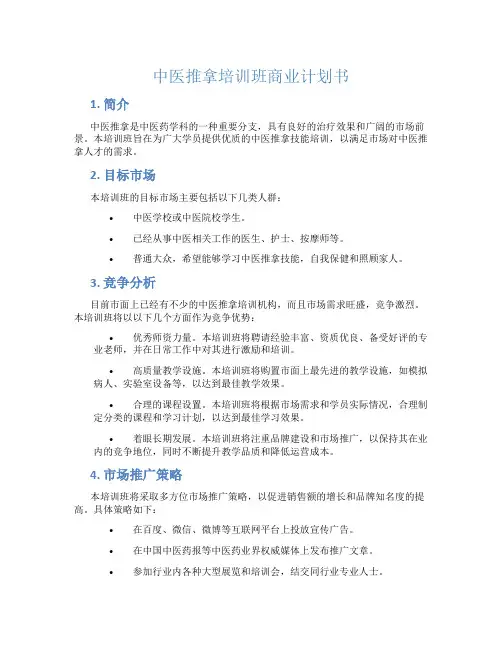 中医推拿培训班商业计划书

1. 简介

中医推拿是中医药学科的一种重要分支，具有良好的治疗效果和广阔的市场前景。本培训班旨在为广大学员提供优质的中医推拿技能培训，以满足市场对中医推拿人才的需求。

2. 目标市场

本培训班的目标市场主要包括以下几类人群：

• 中医学校或中医院校学生。

• 已经从事中医相关工作的医生、护士、按摩师等。

• 普通大众，希望能够学习中医推拿技能，自我保健和照顾家人。

3. 竞争分析

目前市面上已经有不少的中医推拿培训机构，而且市场需求旺盛，竞争激烈。本培训班将以以下几个方面作为竞争优势：

• 优秀师资力量。本培训班将聘请经验丰富、资质优良、备受好评的专业老师，并在日常工作中对其进行激励和培训。

• 高质量教学设施。本培训班将购置市面上最先进的教学设施，如模拟病人、实验室设备等，以达到最佳教学效果。

• 合理的课程设置。本培训班将根据市场需求和学员实际情况，合理制定分类的课程和学习计划，以达到最佳学习效果。

• 着眼长期发展。本培训班将注重品牌建设和市场推广，以保持其在业内的竞争地位，同时不断提升教学品质和降低运营成本。

4. 市场推广策略

本培训班将采取多方位市场推广策略，以促进销售额的增长和品牌知名度的提高。具体策略如下：

• 在百度、微信、微博等互联网平台上投放宣传广告。

• 在中国中医药报等中医药业界权威媒体上发布推广文章。

• 参加行业内各种大型展览和培训会，结交同行业专业人士。